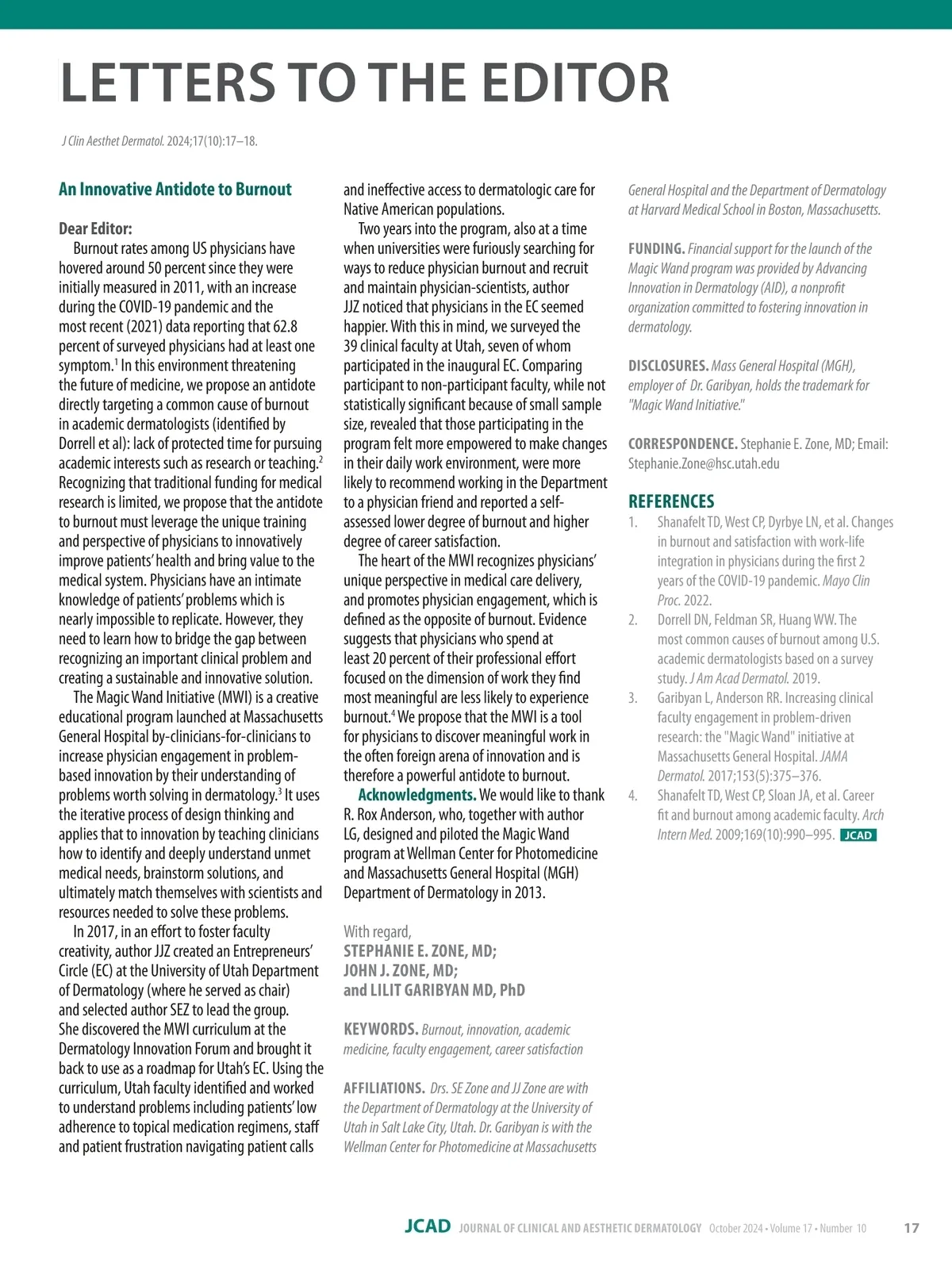 LETTERS TO THE EDITOR

J Clin Aesthet Dermatol. 2024;17(10):17–18.

An Innovative Antidote to Burnout

Dear Editor:
Burnout rates among US physicians have hovered around 50 percent since they were initially measured in 2011, with an increase during the COVID-19 pandemic and the most recent (2021) data reporting that 62.8 percent of surveyed physicians had at least one symptom.$^1$ In this environment threatening the future of medicine, we propose an antidote directly targeting a common cause of burnout in academic dermatologists (identified by Dorrell et al): lack of protected time for pursuing academic interests such as research or teaching.$^2$ Recognizing that traditional funding for medical research is limited, we propose that the antidote to burnout must leverage the unique training and perspective of physicians to innovatively improve patients' health and bring value to the medical system. Physicians have an intimate knowledge of patients' problems which is nearly impossible to replicate. However, they need to learn how to bridge the gap between recognizing an important clinical problem and creating a sustainable and innovative solution.

The Magic Wand Initiative (MWI) is a creative educational program launched at Massachusetts General Hospital by-clinicians-for-clinicians to increase physician engagement in problem-based innovation by their understanding of problems worth solving in dermatology.$^3$ It uses the iterative process of design thinking and applies that to innovation by teaching clinicians how to identify and deeply understand unmet medical needs, brainstorm solutions, and ultimately match themselves with scientists and resources needed to solve these problems.

In 2017, in an effort to foster faculty creativity, author JJZ created an Entrepreneurs' Circle (EC) at the University of Utah Department of Dermatology (where he served as chair) and selected author SEZ to lead the group. She discovered the MWI curriculum at the Dermatology Innovation Forum and brought it back to use as a roadmap for Utah's EC. Using the curriculum, Utah faculty identified and worked to understand problems including patients' low adherence to topical medication regimens, staff and patient frustration navigating patient calls and ineffective access to dermatologic care for Native American populations.

Two years into the program, also at a time when universities were furiously searching for ways to reduce physician burnout and recruit and maintain physician-scientists, author JJZ noticed that physicians in the EC seemed happier. With this in mind, we surveyed the 39 clinical faculty at Utah, seven of whom participated in the inaugural EC. Comparing participant to non-participant faculty, while not statistically significant because of small sample size, revealed that those participating in the program felt more empowered to make changes in their daily work environment, were more likely to recommend working in the Department to a physician friend and reported a self-assessed lower degree of burnout and higher degree of career satisfaction.

The heart of the MWI recognizes physicians' unique perspective in medical care delivery, and promotes physician engagement, which is defined as the opposite of burnout. Evidence suggests that physicians who spend at least 20 percent of their professional effort focused on the dimension of work they find most meaningful are less likely to experience burnout.$^4$ We propose that the MWI is a tool for physicians to discover meaningful work in the often foreign arena of innovation and is therefore a powerful antidote to burnout.

Acknowledgments. We would like to thank R. Rox Anderson, who, together with author LG, designed and piloted the Magic Wand program at Wellman Center for Photomedicine and Massachusetts General Hospital (MGH) Department of Dermatology in 2013.

With regard,
STEPHANIE E. ZONE, MD;
JOHN J. ZONE, MD;
and LILIT GARIBYAN MD, PhD

KEYWORDS. Burnout, innovation, academic medicine, faculty engagement, career satisfaction

AFFILIATIONS. Drs. SE Zone and JJ Zone are with the Department of Dermatology at the University of Utah in Salt Lake City, Utah. Dr. Garibyan is with the Wellman Center for Photomedicine at Massachusetts General Hospital and the Department of Dermatology at Harvard Medical School in Boston, Massachusetts.

FUNDING. Financial support for the launch of the Magic Wand program was provided by Advancing Innovation in Dermatology (AID), a nonprofit organization committed to fostering innovation in dermatology.

DISCLOSURES. Mass General Hospital (MGH), employer of Dr. Garibyan, holds the trademark for "Magic Wand Initiative."

CORRESPONDENCE. Stephanie E. Zone, MD; Email: Stephanie.Zone@hsc.utah.edu

REFERENCES
1. Shanafelt TD, West CP, Dyrbye LN, et al. Changes in burnout and satisfaction with work-life integration in physicians during the first 2 years of the COVID-19 pandemic. Mayo Clin Proc. 2022.
2. Dorrell DN, Feldman SR, Huang WW. The most common causes of burnout among U.S. academic dermatologists based on a survey study. J Am Acad Dermatol. 2019.
3. Garibyan L, Anderson RR. Increasing clinical faculty engagement in problem-driven research: the "Magic Wand" initiative at Massachusetts General Hospital. JAMA Dermatol. 2017;153(5):375–376.
4. Shanafelt TD, West CP, Sloan JA, et al. Career fit and burnout among academic faculty. Arch Intern Med. 2009;169(10):990–995. JCAD

JCAD JOURNAL OF CLINICAL AND AESTHETIC DERMATOLOGY October 2024 • Volume 17 • Number 10 17